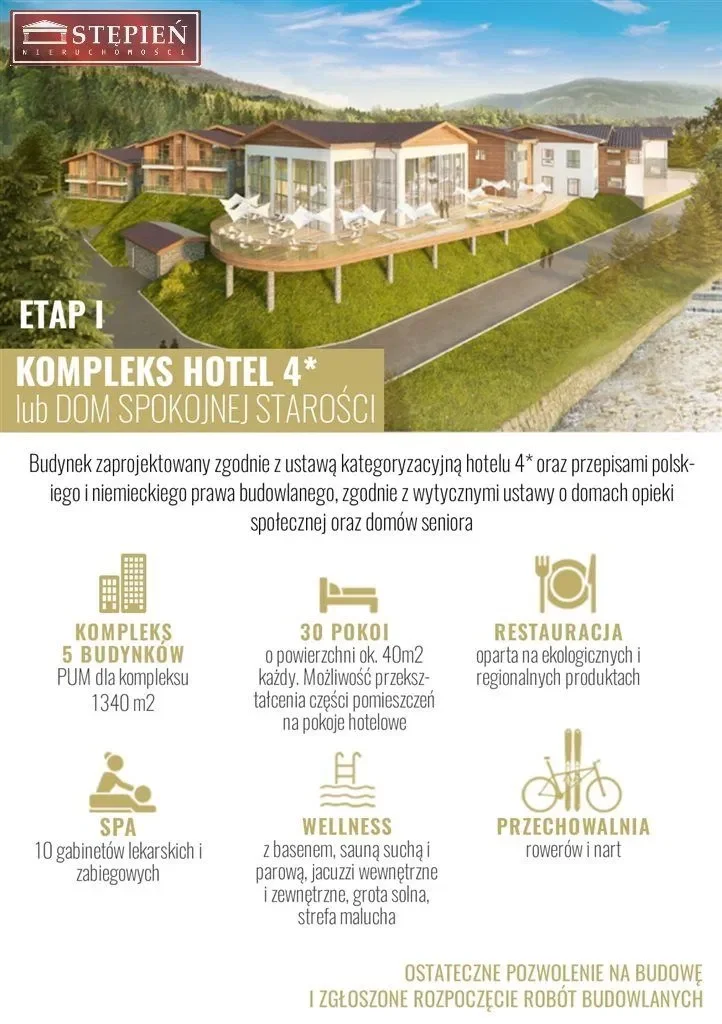 STĘPIEŃ
NIERUCHOMOŚCI

ETAP I

KOMPLEKS HOTEL 4*
lub DOM SPOKOJNEJ STAROŚCI

Budynek zaprojektowany zgodnie z ustawą kategoryzacyjną hotelu 4* oraz przepisami polskiego i niemieckiego prawa budowlanego, zgodnie z wytycznymi ustawy o domach opieki społecznej oraz domów seniora

KOMPLEKS
5 BUDYNKÓW
PUM dla kompleksu
1340 m2

30 POKOI
o powierzchni ok. 40m2 każdy. Możliwość przekształcenia części pomieszczeń na pokoje hotelowe

RESTAURACJA
oparta na ekologicznych i regionalnych produktach

SPA
10 gabinetów lekarskich i zabiegowych

WELLNESS
z basenem, sauną suchą i parową, jacuzzi wewnętrzne i zewnętrzne, grota solna, strefa malucha

PRZECHOWALNIA
rowerów i nart

OSTATECZNE POZWOLENIE NA BUDOWĘ
I ZGŁOSZONE ROZPOCZĘCIE ROBÓT BUDOWLANYCH